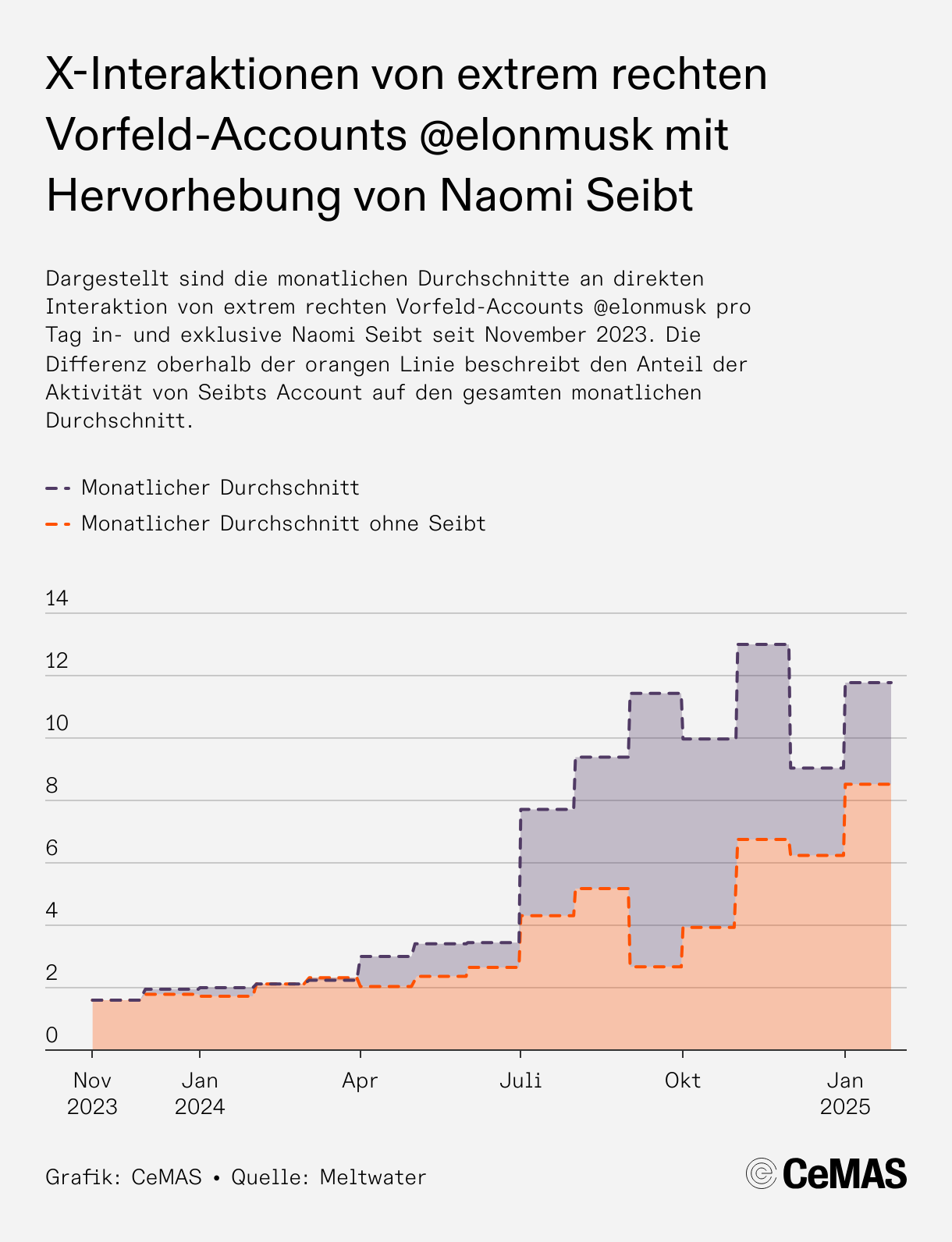 X-Interaktionen von extrem rechten Vorfeld-Accounts @elonmusk mit Hervorhebung von Naomi Seibt

Dargestellt sind die monatlichen Durchschnitte an direkten Interaktion von extrem rechten Vorfeld-Accounts @elonmusk pro Tag in- und exklusive Naomi Seibt seit November 2023. Die Differenz oberhalb der orangen Linie beschreibt den Anteil der Aktivität von Seibts Account auf den gesamten monatlichen Durchschnitt.

Monatlicher Durchschnitt

Monatlicher Durchschnitt ohne Seibt

14
12
10
8
6
4
2
0

Nov 2023
Jan 2024
Apr
Juli
Okt
Jan 2025

Grafik: CeMAS • Quelle: Meltwater

CeMAS